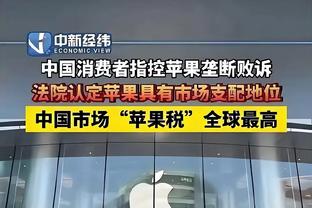 中新经纬
ECONOMIC VIEW

中国消费者指控苹果垄断败诉

法院认定苹果具有市场支配地位

中国市场“苹果税”全球最高